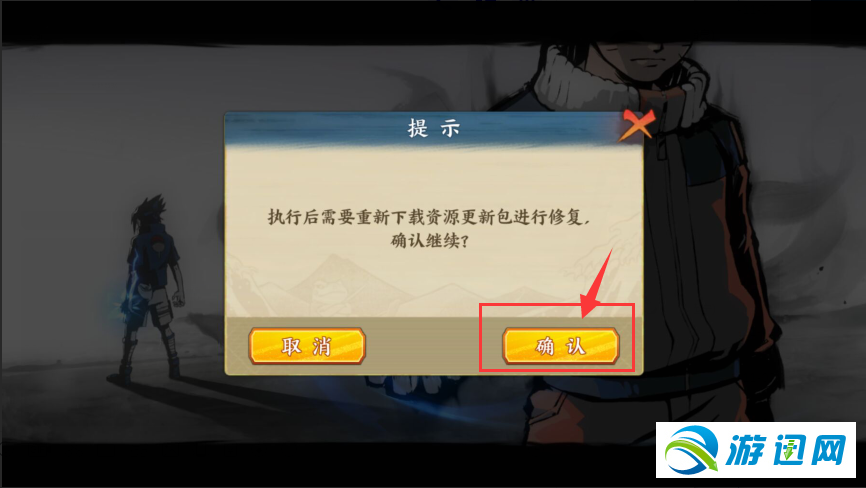 提示

执行后需要重新下载资源更新包进行修复，确认继续？

取消

确认

游迅网